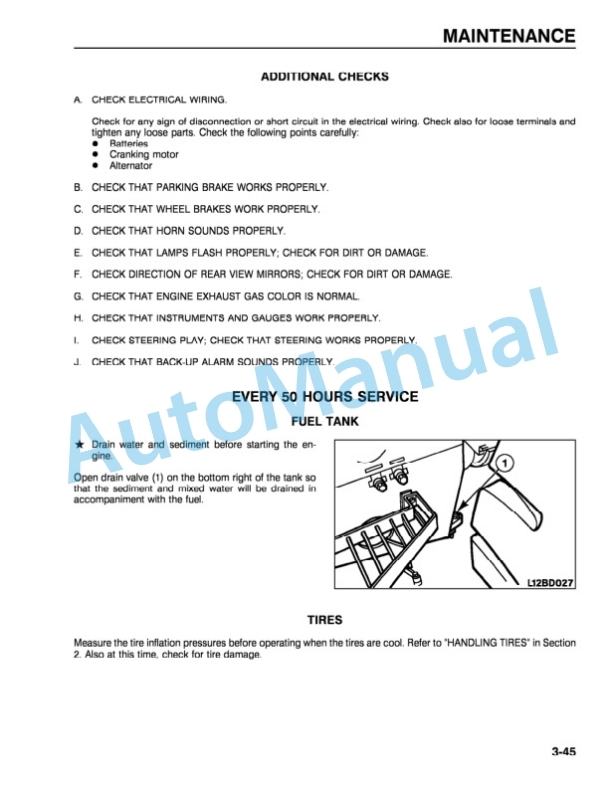 MAINTENANCE

ADDITIONAL CHECKS

A. CHECK ELECTRICAL WIRING.

Check for any sign of disconnection or short circuit in the electrical wiring. Check also for loose terminals and tighten any loose parts. Check the following points carefully:
● Batteries
● Cranking motor
● Alternator

B. CHECK THAT PARKING BRAKE WORKS PROPERLY.

C. CHECK THAT WHEEL BRAKES WORK PROPERLY.

D. CHECK THAT HORN SOUNDS PROPERLY.

E. CHECK THAT LAMPS FLASH PROPERLY; CHECK FOR DIRT OR DAMAGE.

F. CHECK DIRECTION OF REAR VIEW MIRRORS; CHECK FOR DIRT OR DAMAGE.

G. CHECK THAT ENGINE EXHAUST GAS COLOR IS NORMAL.

H. CHECK THAT INSTRUMENTS AND GAUGES WORK PROPERLY.

I. CHECK STEERING PLAY; CHECK THAT STEERING WORKS PROPERLY.

J. CHECK THAT BACK-UP ALARM SOUNDS PROPERLY.

AutoManual

EVERY 50 HOURS SERVICE

FUEL TANK

★ Drain water and sediment before starting the engine.

Open drain valve (1) on the bottom right of the tank so that the sediment and mixed water will be drained in accompaniment with the fuel.

1

L12BD027

TIRES

Measure the tire inflation pressures before operating when the tires are cool. Refer to "HANDLING TIRES" in Section 2. Also at this time, check for tire damage.

3-45